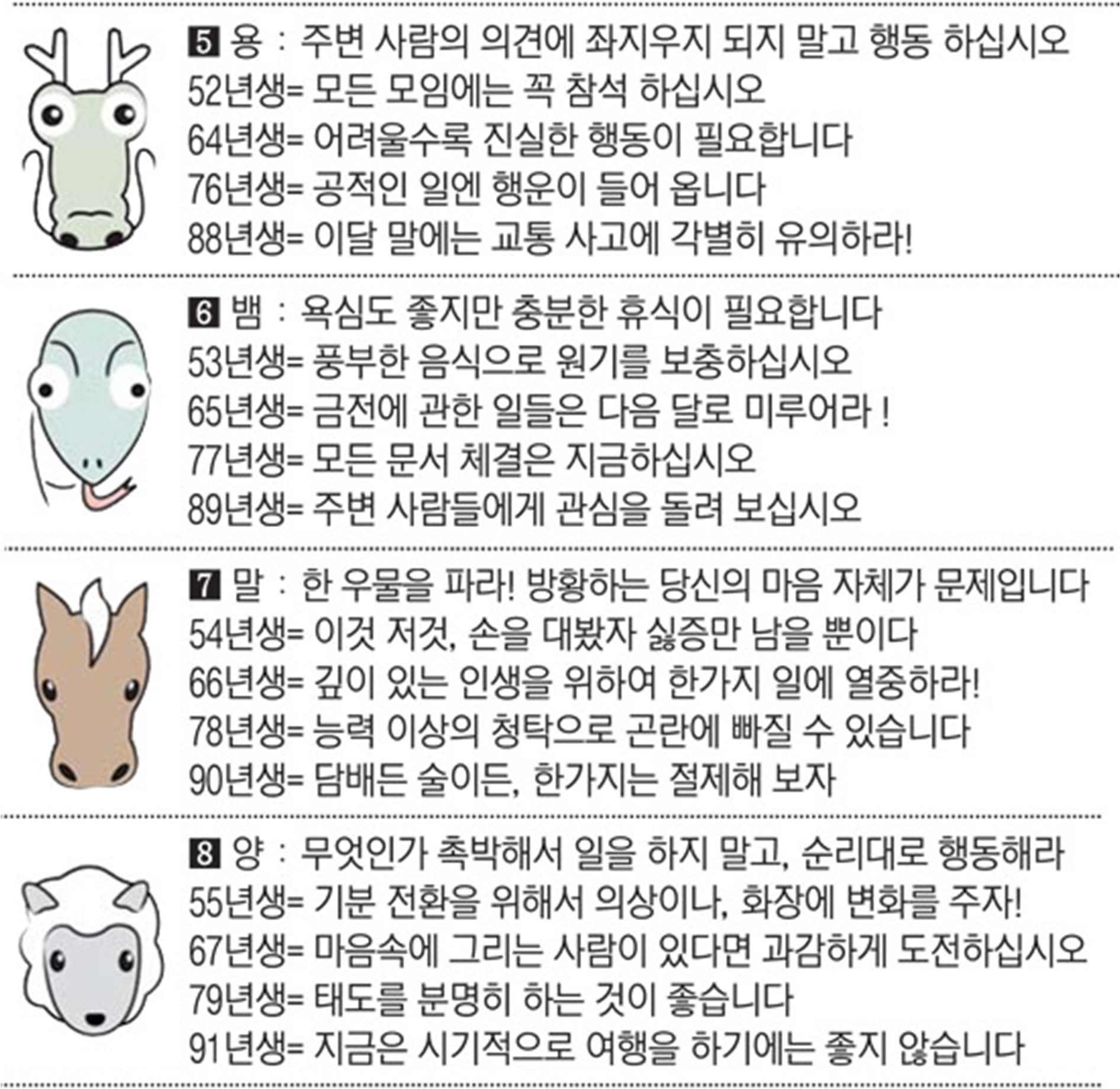 5 용 : 주변 사람의 의견에 좌지우지 되지 말고 행동 하십시오
52년생= 모든 모임에는 꼭 참석 하십시오
64년생= 어려울수록 진실한 행동이 필요합니다
76년생= 공적인 일엔 행운이 들어 옵니다
88년생= 이달 말에는 교통 사고에 각별히 유의하라!

6 뱀 : 욕심도 좋지만 충분한 휴식이 필요합니다
53년생= 풍부한 음식으로 원기를 보충하십시오
65년생= 금전에 관한 일들은 다음 달로 미루어라 !
77년생= 모든 문서 체결은 지금하십시오
89년생= 주변 사람들에게 관심을 돌려 보십시오

7 말 : 한 우물을 파라! 방황하는 당신의 마음 자체가 문제입니다
54년생= 이것 저것, 손을 대봤자 싫증만 남을 뿐이다
66년생= 깊이 있는 인생을 위하여 한가지 일에 열중하라!
78년생= 능력 이상의 청탁으로 곤란에 빠질 수 있습니다
90년생= 담배든 술이든, 한가지는 절제해 보자

8 양 : 무엇인가 촉박해서 일을 하지 말고, 순리대로 행동해라
55년생= 기분 전환을 위해서 의상이나, 화장에 변화를 주자!
67년생= 마음속에 그리는 사람이 있다면 과감하게 도전하십시오
79년생= 태도를 분명히 하는 것이 좋습니다
91년생= 지금은 시기적으로 여행을 하기에는 좋지 않습니다